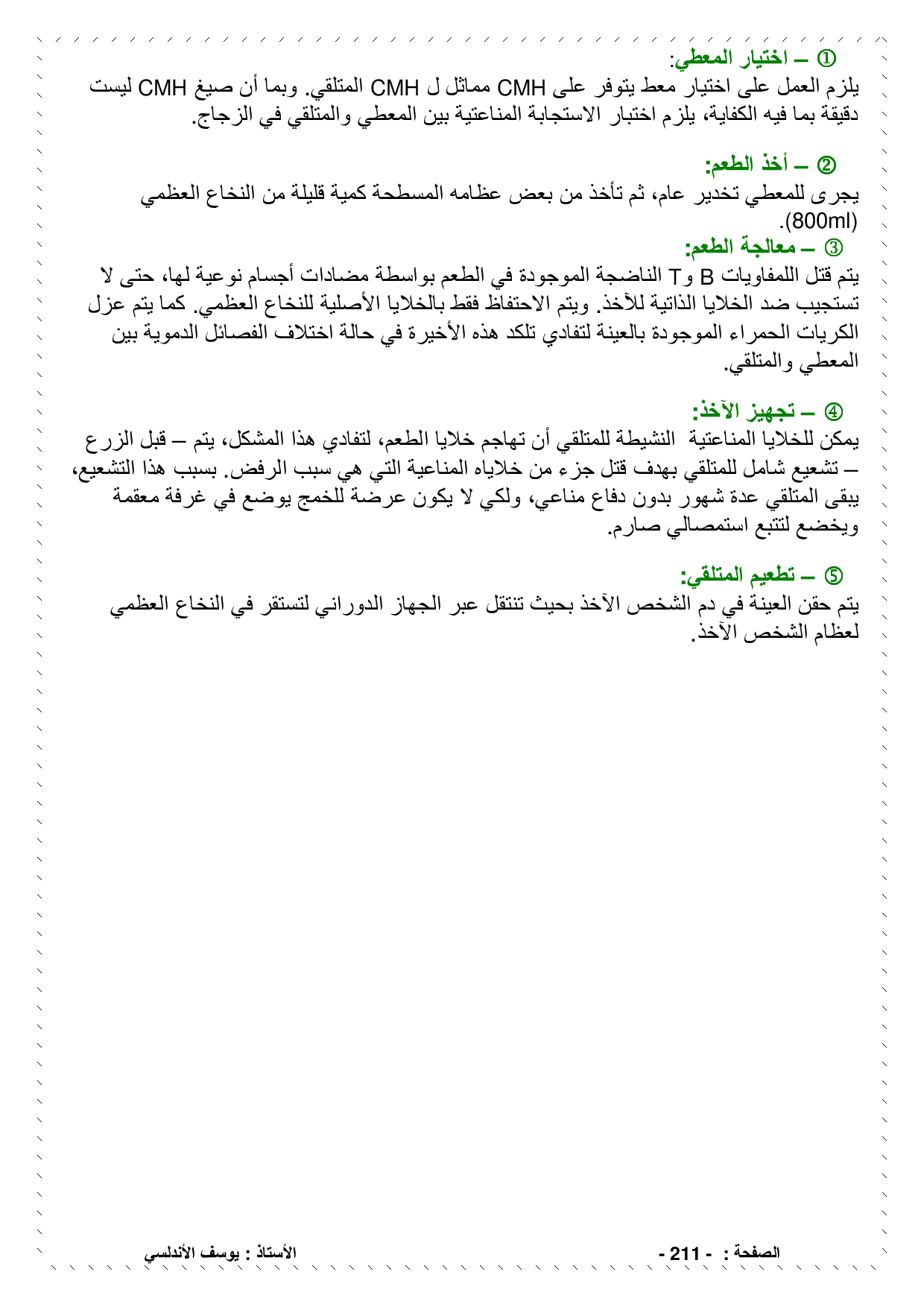 ① – اختيار المعطي:
يلزم العمل على اختيار معط يتوفر على CMH مماثل ل CMH المتلقي. وبما أن صيغ CMH ليست دقيقة بما فيه الكفاية، يلزم اختبار الاستجابة المناعتية بين المعطي والمتلقي في الزجاج.

② – أخذ الطعم:
يجرى للمعطي تخدير عام، ثم تأخذ من بعض عظامه المسطحة كمية قليلة من النخاع العظمي (800ml).

③ – معالجة الطعم:
يتم قتل اللمفاويات B وT الناضجة الموجودة في الطعم بواسطة مضادات أجسام نوعية لها، حتى لا تستجيب ضد الخلايا الذاتية للآخذ. ويتم الاحتفاظ فقط بالخلايا الأصلية للنخاع العظمي. كما يتم عزل الكريات الحمراء الموجودة بالعينة لتفادي تلكد هذه الأخيرة في حالة اختلاف الفصائل الدموية بين المعطي والمتلقي.

④ – تجهيز الآخذ:
يمكن للخلايا المناعتية النشيطة للمتلقي أن تهاجم خلايا الطعم، لتفادي هذا المشكل، يتم – قبل الزرع – تشعيع شامل للمتلقي بهدف قتل جزء من خلاياه المناعية التي هي سبب الرفض. بسبب هذا التشعيع، يبقى المتلقي عدة شهور بدون دفاع مناعي، ولكي لا يكون عرضة للخمج يوضع في غرفة معقمة ويخضع لتتبع استمصالي صارم.

⑤ – تطعيم المتلقي:
يتم حقن العينة في دم الشخص الآخذ بحيث تنتقل عبر الجهاز الدوراني لتستقر في النخاع العظمي لعظام الشخص الآخذ.

الصفحة : - 211 -
الأستاذ : يوسف الأندلسي